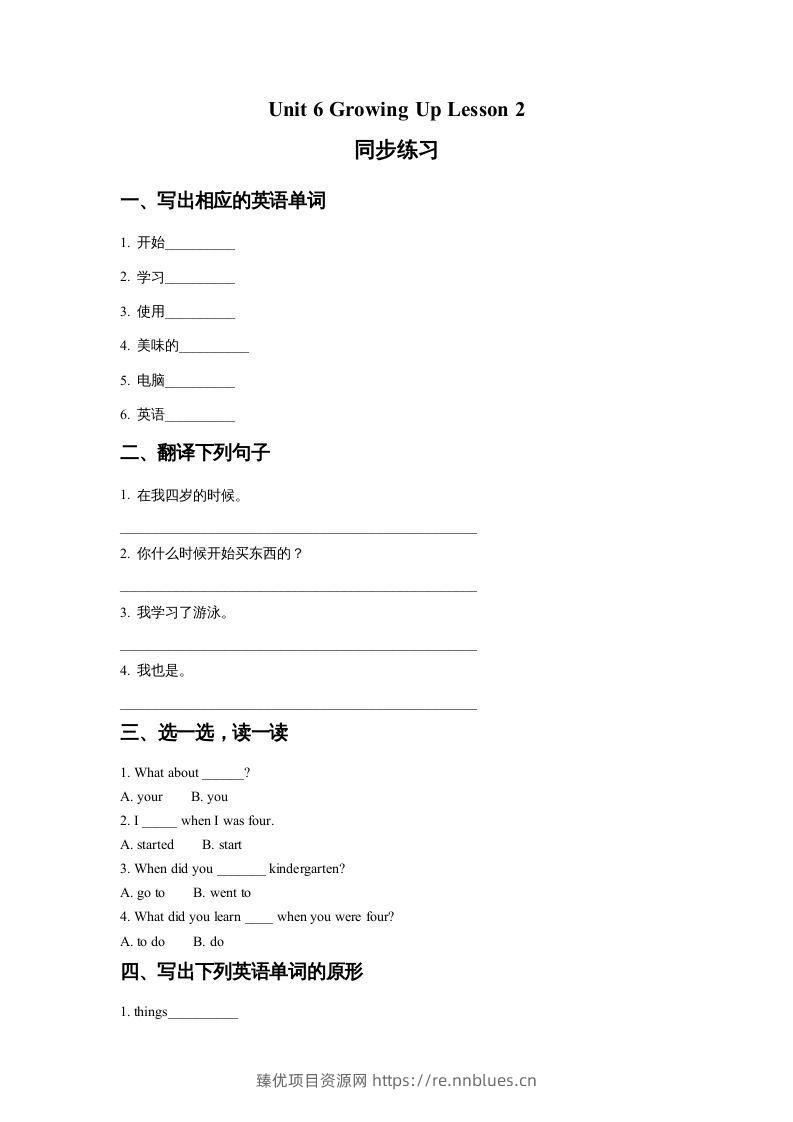 Unit 6 Growing Up Lesson 2

同步练习

一、写出相应的英语单词

1. 开始____

2. 学习____

3. 使用____

4. 美味的____

5. 电脑____

6. 英语____

二、翻译下列句子

1. 在我四岁的时候。

____

2. 你什么时候开始买东西的？

____

3. 我学习了游泳。

____

4. 我也是。

____

三、选一选，读一读

1. What about ____?

A. your B. you

2. I ____ when I was four.

A. started B. start

3. When did you ____ kindergarten?

A. go to B. went to

4. What did you learn ____ when you were four?

A. to do B. do

四、写出下列英语单词的原形

1. things____

臻优项目资源网 https://re.nnblues.cn